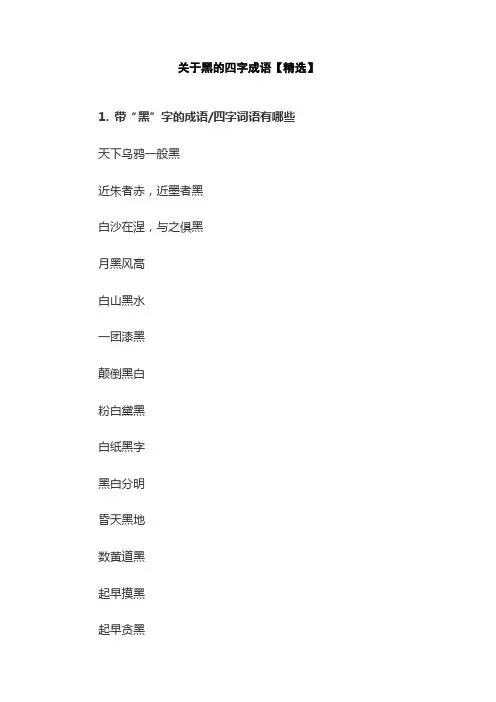 关于黑的四字成语【精选】

1. 带“黑”字的成语/四字词语有哪些

天下乌鸦一般黑

近朱者赤，近墨者黑

白沙在涅，与之俱黑

月黑风高

白山黑水

一团漆黑

颠倒黑白

粉白黛黑

白纸黑字

黑白分明

昏天黑地

数黄道黑

起早摸黑

起早贪黑